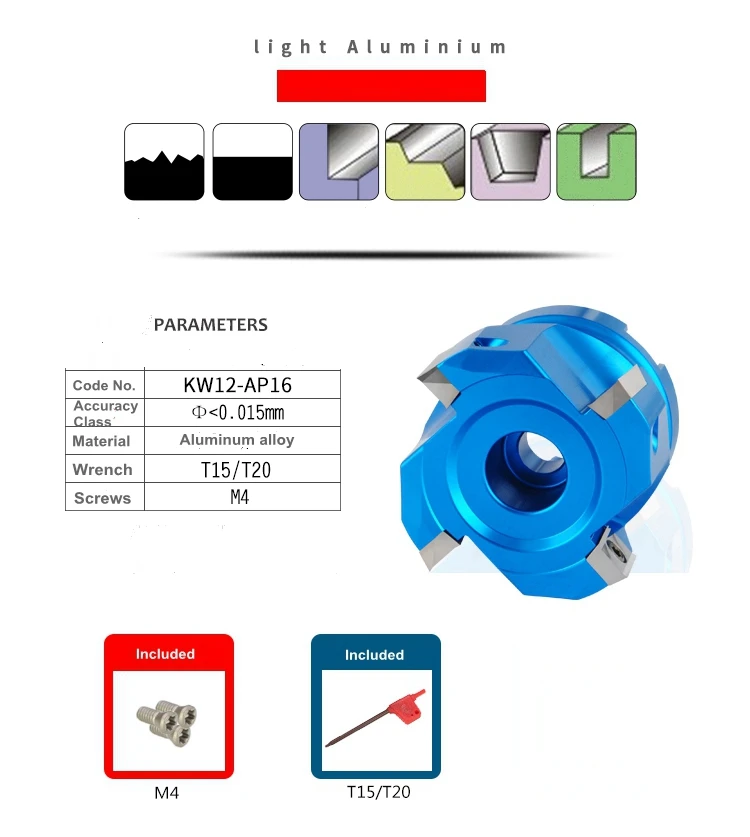 light Aluminium

PARAMETERS

| Code No. | KW12-AP16 |
|---|---|
| Accuracy Class | Φ<0.015mm |
| Material | Aluminum alloy |
| Wrench | T15/T20 |
| Screws | M4 |

Included

M4

Included

T15/T20